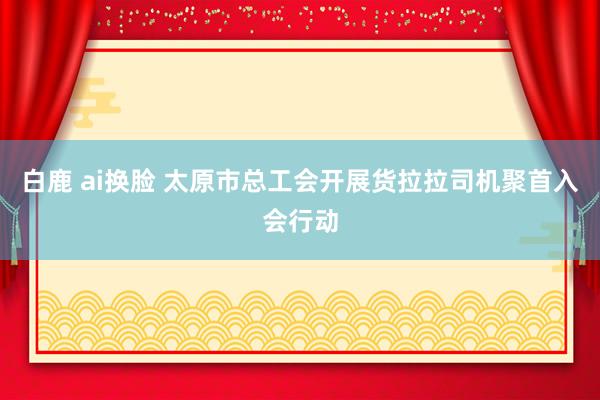 白鹿 ai换脸 太原市总工会开展货拉拉司机聚首入会行动